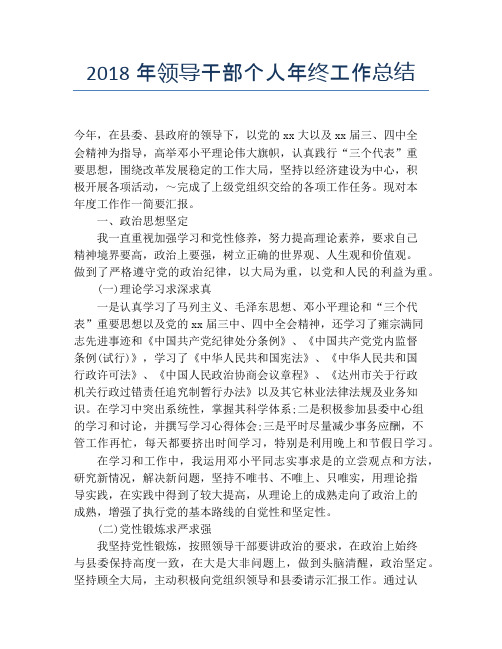 2018 年领导干部个人年终工作总结

今年，在县委、县政府的领导下，以党的 xx 大以及 xx 届三、四中全会精神为指导，高举邓小平理论伟大旗帜，认真践行“三个代表”重要思想，围绕改革发展稳定的工作大局，坚持以经济建设为中心，积极开展各项活动，~完成了上级党组织交给的各项工作任务。现对本年度工作作一简要汇报。

一、政治思想坚定

我一直重视加强学习和党性修养，努力提高理论素养，要求自己精神境界要高，政治上要强，树立正确的世界观、人生观和价值观。做到了严格遵守党的政治纪律，以大局为重，以党和人民的利益为重。

(一)理论学习求深求真

一是认真学习了马列主义、毛泽东思想、邓小平理论和“三个代表”重要思想以及党的 xx 届三中、四中全会精神，还学习了雍宗满同志先进事迹和《中国共产党纪律处分条例》、《中国共产党党内监督条例(试行)》，学习了《中华人民共和国宪法》、《中华人民共和国行政许可法》、《中国人民政治协商会议章程》、《达州市关于行政机关行政过错责任追究制暂行办法》以及其它林业法律法规及业务知识。在学习中突出系统性，掌握其科学体系;二是积极参加县委中心组的学习和讨论，并撰写学习心得体会;三是平时尽量减少事务应酬，不管工作再忙，每天都要挤出时间学习，特别是利用晚上和节假日学习。

在学习和工作中，我运用邓小平同志实事求是的立尝观点和方法，研究新情况，解决新问题，坚持不唯书、不唯上、只唯实，用理论指导实践，在实践中得到了较大提高，从理论上的成熟走向了政治上的成熟，增强了执行党的基本路线的自觉性和坚定性。

(二)党性锻炼求严求强

我坚持党性锻炼，按照领导干部要讲政治的要求，在政治上始终与县委保持高度一致，在大是大非问题上，做到头脑清醒，政治坚定。坚持顾全大局，主动积极向党组织领导和县委请示汇报工作。通过认